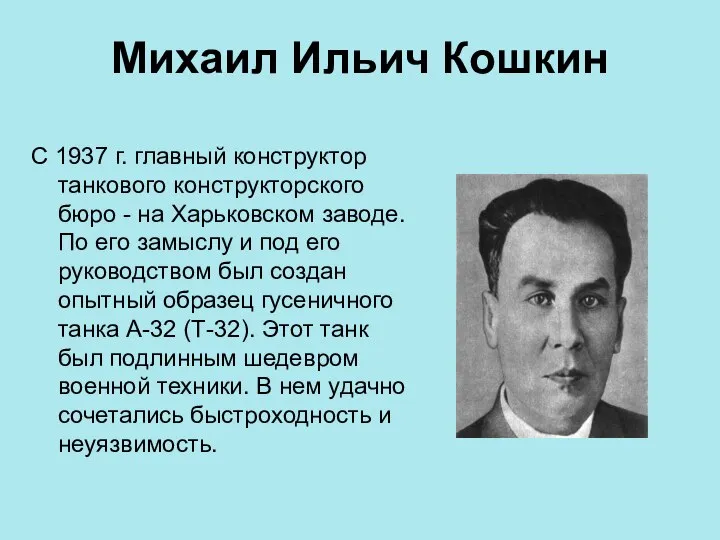 Михаил Ильич Кошкин

С 1937 г. главный конструктор танкового конструкторского бюро - на Харьковском заводе. По его замыслу и под его руководством был создан опытный образец гусеничного танка А-32 (Т-32). Этот танк был подлинным шедевром военной техники. В нем удачно сочетались быстроходность и неуязвимость.